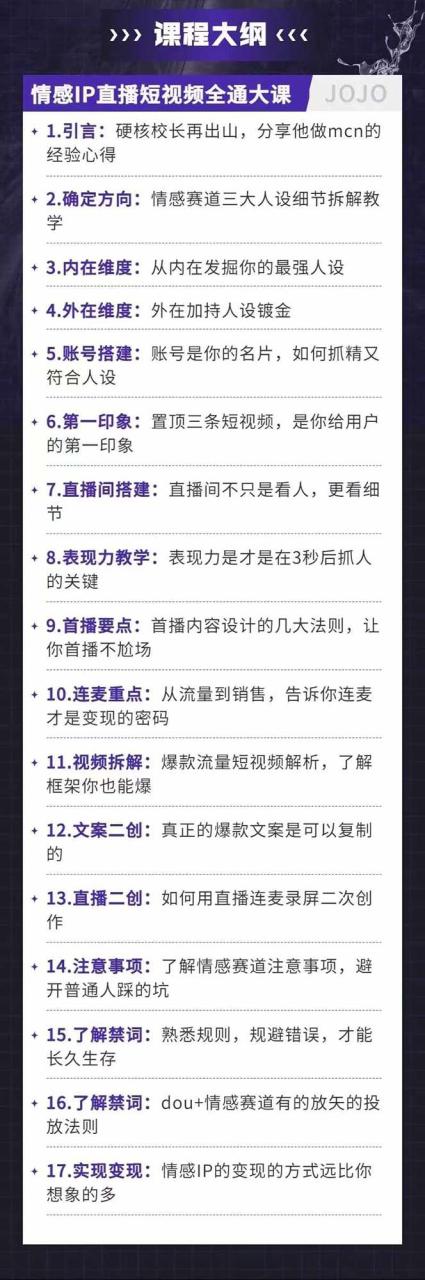 ››› 课程大纲 ‹‹‹

情感IP直播短视频全通大课 JOJO

1.引言：硬核校长再出山，分享他做mcn的经验心得

2.确定方向：情感赛道三大人设细节拆解教学

3.内在维度：从内在发掘你的最强人设

4.外在维度：外在加持人设镀金

5.账号搭建：账号是你的名片，如何抓精又符合人设

6.第一印象：置顶三条短视频，是你给用户的第一印象

7.直播间搭建：直播间不只是看人，更看细节

8.表现力教学：表现力是才是在3秒后抓人的关键

9.首播要点：首播内容设计的几大法则，让你首播不尬场

10.连麦重点：从流量到销售，告诉你连麦才是变现的密码

11.视频拆解：爆款流量短视频解析，了解框架你也能爆

12.文案二创：真正的爆款文案是可以复制的

13.直播二创：如何用直播连麦录屏二次创作

14.注意事项：了解情感赛道注意事项，避开普通人踩的坑

15.了解禁词：熟悉规则，规避错误，才能长久生存

16.了解禁词：dou+情感赛道有的放矢的投放法则

17.实现变现：情感IP的变现的方式远比你想象的多